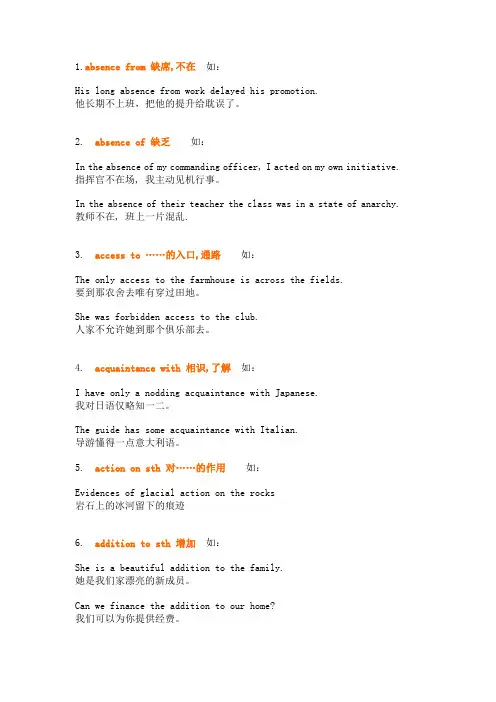 1.absence from 缺席,不在　如:

His long absence from work delayed his promotion.
他长期不上班，把他的提升给耽误了。

2. absence of 缺乏　如:

In the absence of my commanding officer, I acted on my own initiative.
指挥官不在场，我主动见机行事。

In the absence of their teacher the class was in a state of anarchy.
教师不在，班上一片混乱.

3. access to ……的入口,通路　如:

The only access to the farmhouse is across the fields.
要到那农舍去唯有穿过田地。

She was forbidden access to the club.
人家不允许她到那个俱乐部去。

4. acquaintance with 相识,了解　如:

I have only a nodding acquaintance with Japanese.
我对日语仅略知一二。

The guide has some acquaintance with Italian.
导游懂得一点意大利语。

5. action on sth 对……的作用　如:

Evidences of glacial action on the rocks
岩石上的冰河留下的痕迹

6. addition to sth 增加　如:

She is a beautiful addition to the family.
她是我们家漂亮的新成员。

Can we finance the addition to our home?
我们可以为你提供经费。